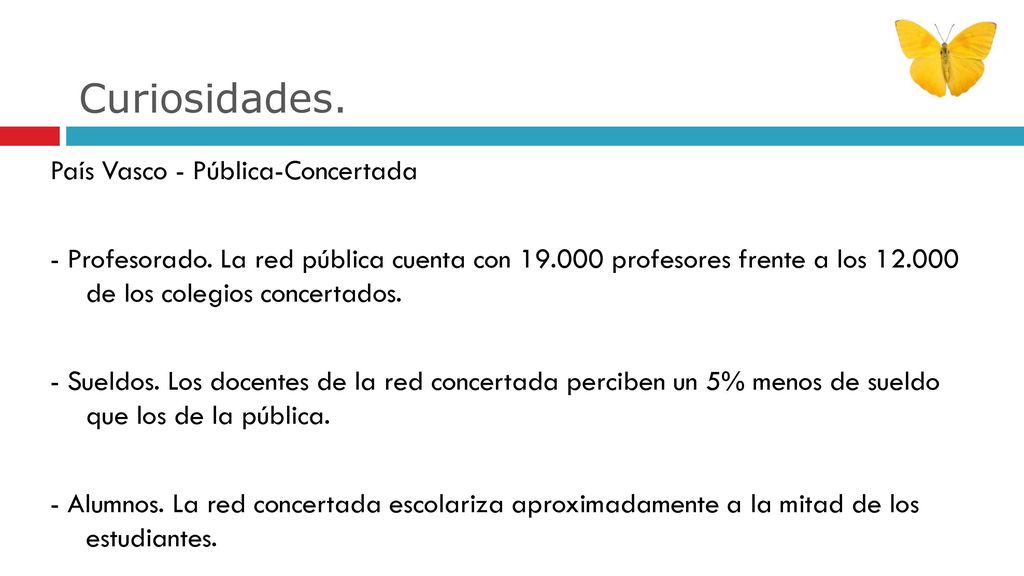 Curiosidades.

País Vasco - Pública-Concertada

- Profesorado. La red pública cuenta con 19.000 profesores frente a los 12.000 de los colegios concertados.

- Sueldos. Los docentes de la red concertada perciben un 5% menos de sueldo que los de la pública.

- Alumnos. La red concertada escolariza aproximadamente a la mitad de los estudiantes.